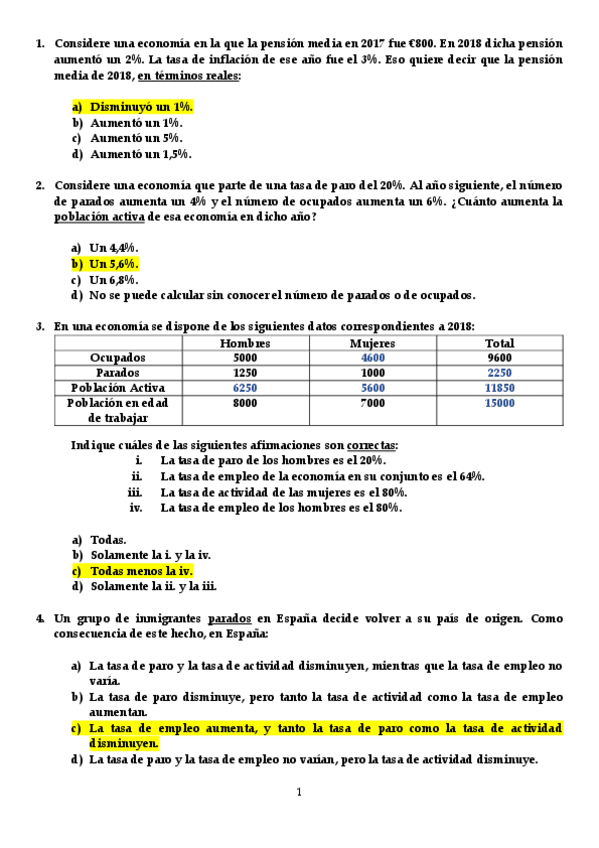 1. Considere una economía en la que la pensión media en 2017 fue €800. En 2018 dicha pensión aumentó un 2%. La tasa de inflación de ese año fue el 3%. Eso quiere decir que la pensión media de 2018, en términos reales:

a) Disminuyó un 1%.
b) Aumentó un 1%.
c) Aumentó un 5%.
d) Aumentó un 1,5%.

2. Considere una economía que parte de una tasa de paro del 20%. Al año siguiente, el número de parados aumenta un 4% y el número de ocupados aumenta un 6%. ¿Cuánto aumenta la población activa de esa economía en dicho año?

a) Un 4,4%.
b) Un 5,6%.
c) Un 6,8%.
d) No se puede calcular sin conocer el número de parados o de ocupados.

3. En una economía se dispone de los siguientes datos correspondientes a 2018:

| | Hombres | Mujeres | Total |
|---|---|---|---|
| Ocupados | 5000 | 4600 | 9600 |
| Parados | 1250 | 1000 | 2250 |
| Población Activa | 6250 | 5600 | 11850 |
| Población en edad de trabajar | 8000 | 7000 | 15000 |

Indique cuáles de las siguientes afirmaciones son correctas:
i. La tasa de paro de los hombres es el 20%.
ii. La tasa de empleo de la economía en su conjunto es el 64%.
iii. La tasa de actividad de las mujeres es el 80%.
iv. La tasa de empleo de los hombres es el 80%.

a) Todas.
b) Solamente la i. y la iv.
c) Todas menos la iv.
d) Solamente la ii. y la iii.

4. Un grupo de inmigrantes parados en España decide volver a su país de origen. Como consecuencia de este hecho, en España:

a) La tasa de paro y la tasa de actividad disminuyen, mientras que la tasa de empleo no varía.
b) La tasa de paro disminuye, pero tanto la tasa de actividad como la tasa de empleo aumentan.
c) La tasa de empleo aumenta, y tanto la tasa de paro como la tasa de actividad disminuyen.
d) La tasa de paro y la tasa de empleo no varían, pero la tasa de actividad disminuye.

1